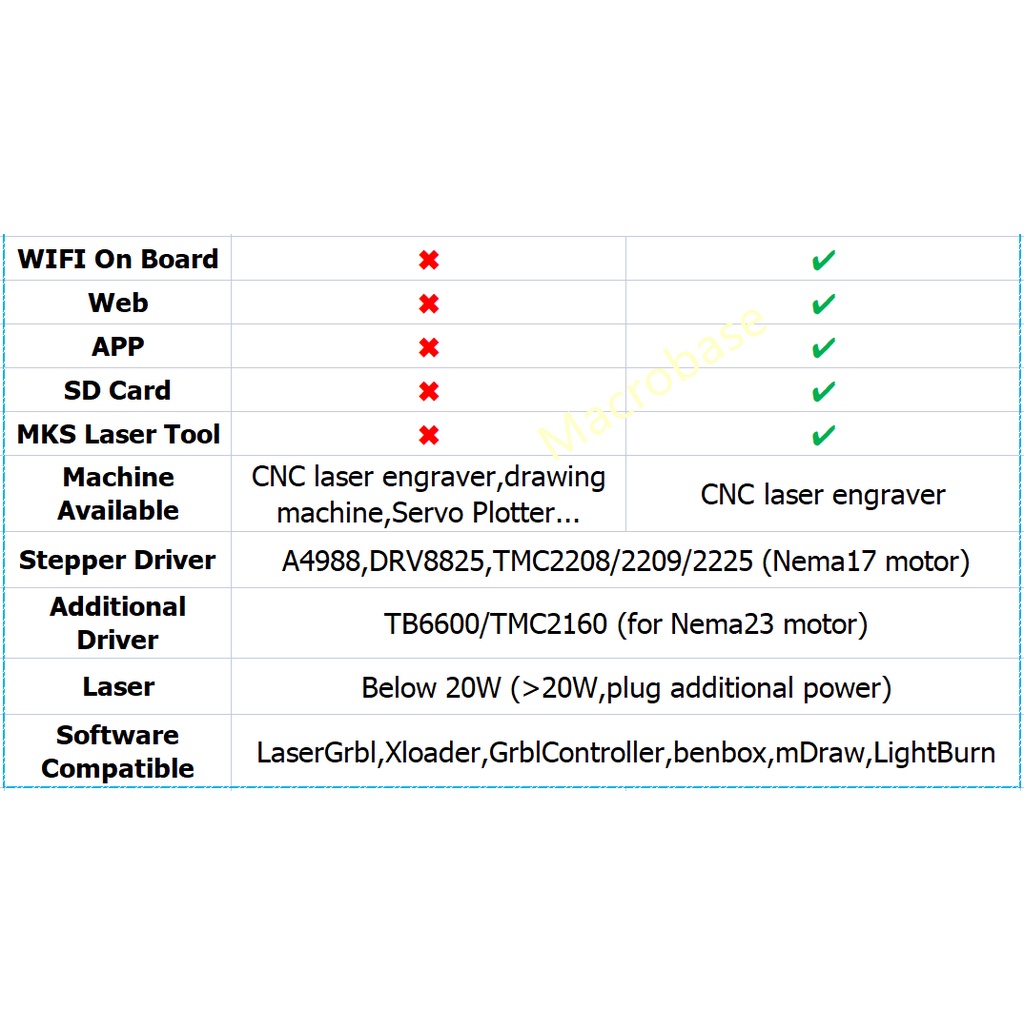 | WIFI On Board | ✖ | ✔ |
|---|---|---|
| Web | ✖ | ✔ |
| APP | ✖ | ✔ |
| SD Card | ✖ | ✔ |
| MKS Laser Tool | ✖ | ✔ |
| Machine Available | CNC laser engraver,drawing machine,Servo Plotter... | CNC laser engraver |
| Stepper Driver | A4988,DRV8825,TMC2208/2209/2225 (Nema17 motor) | |
| Additional Driver | TB6600/TMC2160 (for Nema23 motor) | |
| Laser | Below 20W (>20W,plug additional power) | |
| Software Compatible | LaserGrbl,Xloader,GrblController,benbox,mDraw,LightBurn | |

Macrobase